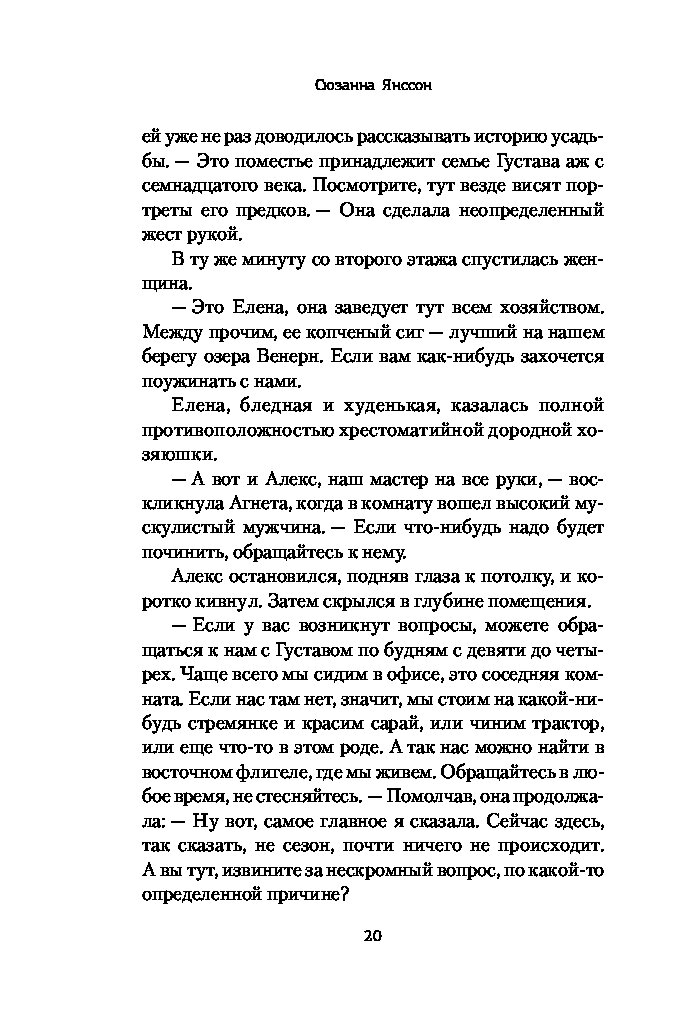 Сюзанна Янссон

ей уже не раз доводилось рассказывать историю усадьбы. — Это поместье принадлежит семье Густава аж с семнадцатого века. Посмотрите, тут везде висят портреты его предков. — Она сделала неопределенный жест рукой.

В ту же минуту со второго этажа спустилась женщина.

— Это Елена, она заведует тут всем хозяйством. Между прочим, ее копченый сиг — лучший на нашем берегу озера Венерн. Если вам как-нибудь захочется поужинать с нами.

Елена, бледная и худенькая, казалась полной противоположностью хрестоматийной дородной хозяюшки.

— А вот и Алекс, наш мастер на все руки, — воскликнула Агнета, когда в комнату вошел высокий мускулистый мужчина. — Если что-нибудь надо будет починить, обращайтесь к нему.

Алекс остановился, подняв глаза к потолку, и коротко кивнул. Затем скрылся в глубине помещения.

— Если у вас возникнут вопросы, можете обращаться к нам с Густавом по будням с девяти до четырех. Чаще всего мы сидим в офисе, это соседняя комната. Если нас там нет, значит, мы стоим на какой-нибудь стремянке и красим сарай, или чиним трактор, или еще что-то в этом роде. А так нас можно найти в восточном флигеле, где мы живем. Обращайтесь в любое время, не стесняйтесь. — Помолчав, она продолжала: — Ну вот, самое главное я сказала. Сейчас здесь, так сказать, не сезон, почти ничего не происходит. А вы тут, извините за нескромный вопрос, по какой-то определенной причине?

20